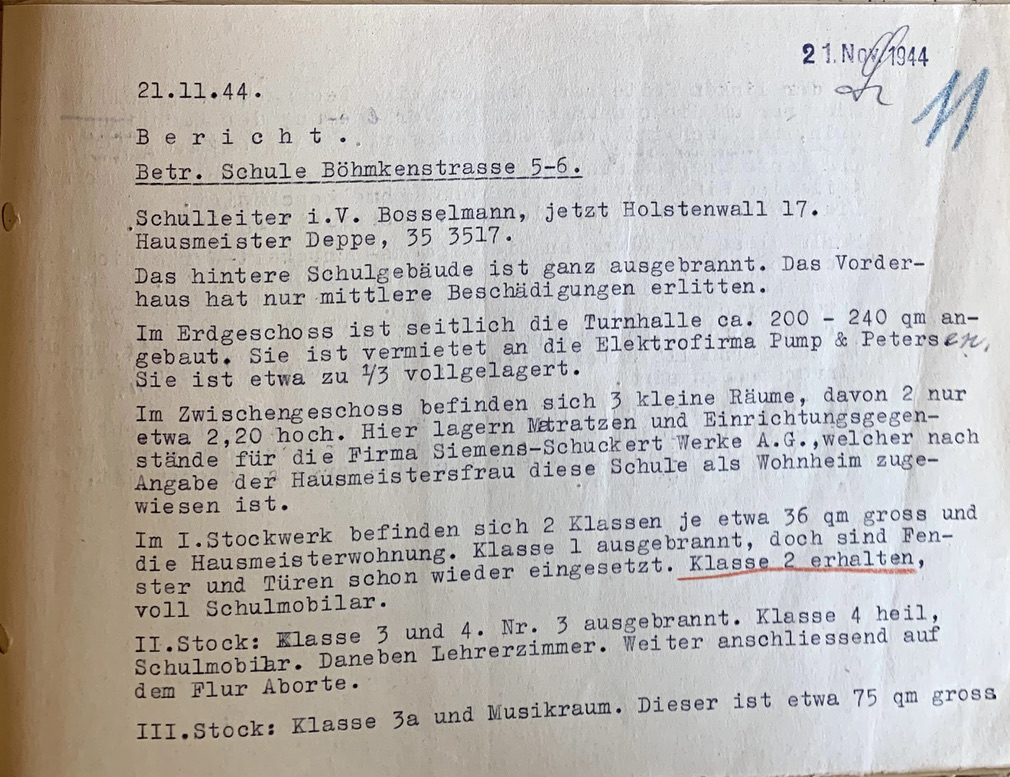 21.11.44.

2 1. Nov. 1944

11

B e r i c h t .

Betr. Schule Böhmkenstrasse 5-6.

Schulleiter i.V. Bosselmann, jetzt Holstenwall 17.
Hausmeister Deppe, 35 3517.

Das hintere Schulgebäude ist ganz ausgebrannt. Das Vorderhaus hat nur mittlere Beschädigungen erlitten.

Im Erdgeschoss ist seitlich die Turnhalle ca. 200 - 240 qm angebaut. Sie ist vermietet an die Elektrofirma Pump & Petersen, Sie ist etwa zu 1/3 vollgelagert.

Im Zwischengeschoss befinden sich 3 kleine Räume, davon 2 nur etwa 2,20 hoch. Hier lagern Matratzen und Einrichtungsgegenstände für die Firma Siemens-Schuckert Werke A.G.,welcher nach Angabe der Hausmeistersfrau diese Schule als Wohnheim zugewiesen ist.

Im I.Stockwerk befinden sich 2 Klassen je etwa 36 qm gross und die Hausmeisterwohnung. Klasse 1 ausgebrannt, doch sind Fenster und Türen schon wieder eingesetzt. Klasse 2 erhalten, voll Schulmobilar.

II.Stock: Klasse 3 und 4. Nr. 3 ausgebrannt. Klasse 4 heil, Schulmobilar. Daneben Lehrerzimmer. Weiter anschliessend auf dem Flur Aborte.

III.Stock: Klasse 3a und Musikraum. Dieser ist etwa 75 qm gross